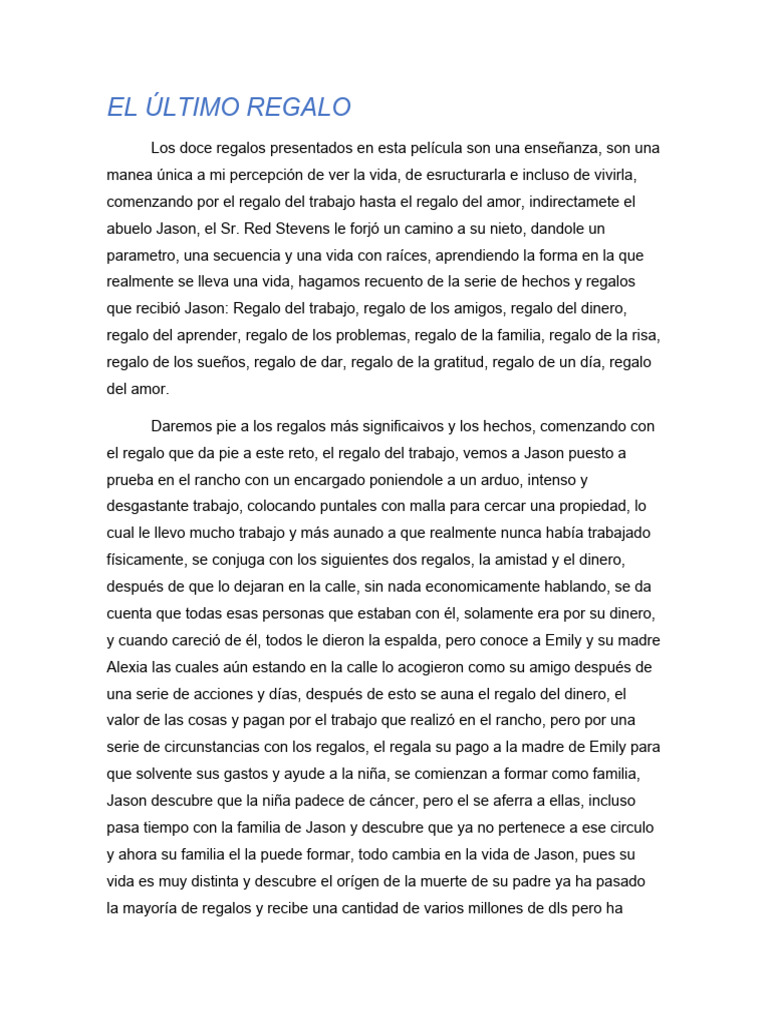 EL ÚLTIMO REGALO

Los doce regalos presentados en esta película son una enseñanza, son una manea única a mi percepción de ver la vida, de esructurarla e incluso de vivirla, comenzando por el regalo del trabajo hasta el regalo del amor, indirectamete el abuelo Jason, el Sr. Red Stevens le forjó un camino a su nieto, dandole un parametro, una secuencia y una vida con raíces, aprendiendo la forma en la que realmente se lleva una vida, hagamos recuento de la serie de hechos y regalos que recibió Jason: Regalo del trabajo, regalo de los amigos, regalo del dinero, regalo del aprender, regalo de los problemas, regalo de la familia, regalo de la risa, regalo de los sueños, regalo de dar, regalo de la gratitud, regalo de un día, regalo del amor.

Daremos pie a los regalos más significaivos y los hechos, comenzando con el regalo que da pie a este reto, el regalo del trabajo, vemos a Jason puesto a prueba en el rancho con un encargado poniendole a un arduo, intenso y desgastante trabajo, colocando puntales con malla para cercar una propiedad, lo cual le llevo mucho trabajo y más aunado a que realmente nunca había trabajado físicamente, se conjuga con los siguientes dos regalos, la amistad y el dinero, después de que lo dejaran en la calle, sin nada economicamente hablando, se da cuenta que todas esas personas que estaban con él, solamente era por su dinero, y cuando careció de él, todos le dieron la espalda, pero conoce a Emily y su madre Alexia las cuales aún estando en la calle lo acogieron como su amigo después de una serie de acciones y días, después de esto se auna el regalo del dinero, el valor de las cosas y pagan por el trabajo que realizó en el rancho, pero por una serie de circunstancias con los regalos, el regala su pago a la madre de Emily para que solvente sus gastos y ayude a la niña, se comienzan a formar como familia, Jason descubre que la niña padece de cáncer, pero el se aferra a ellas, incluso pasa tiempo con la familia de Jason y descubre que ya no pertenece a ese circulo y ahora su familia el la puede formar, todo cambia en la vida de Jason, pues su vida es muy distinta y descubre el orígen de la muerte de su padre ya ha pasado la mayoría de regalos y recibe una cantidad de varios millones de dls pero ha